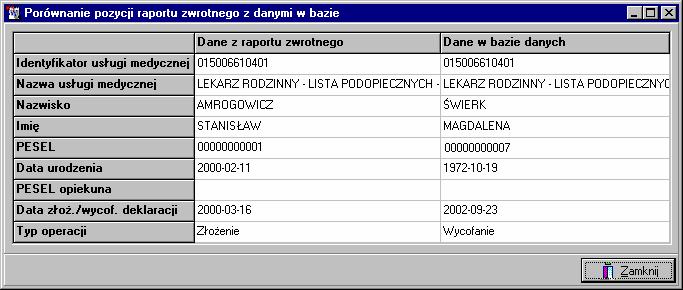 Porównanie pozycji raportu zwrotnego z danymi w bazie

| | Dane z raportu zwrotnego | Dane w bazie danych |
|---|---|---|
| Identyfikator usługi medycznej | 015006610401 | 015006610401 |
| Nazwa usługi medycznej | LEKARZ RODZINNY - LISTA PODOPIECZNYCH - | LEKARZ RODZINNY - LISTA PODOPIECZNYC |
| Nazwisko | AMROGOWICZ | ŚWIERK |
| Imię | STANISŁAW | MAGDALENA |
| PESEL | 00000000001 | 00000000007 |
| Data urodzenia | 2000-02-11 | 1972-10-19 |
| PESEL opiekuna | | |
| Data złoż./wycof. deklaracji | 2000-03-16 | 2002-09-23 |
| Typ operacji | Złożenie | Wycofanie |

Zamknij